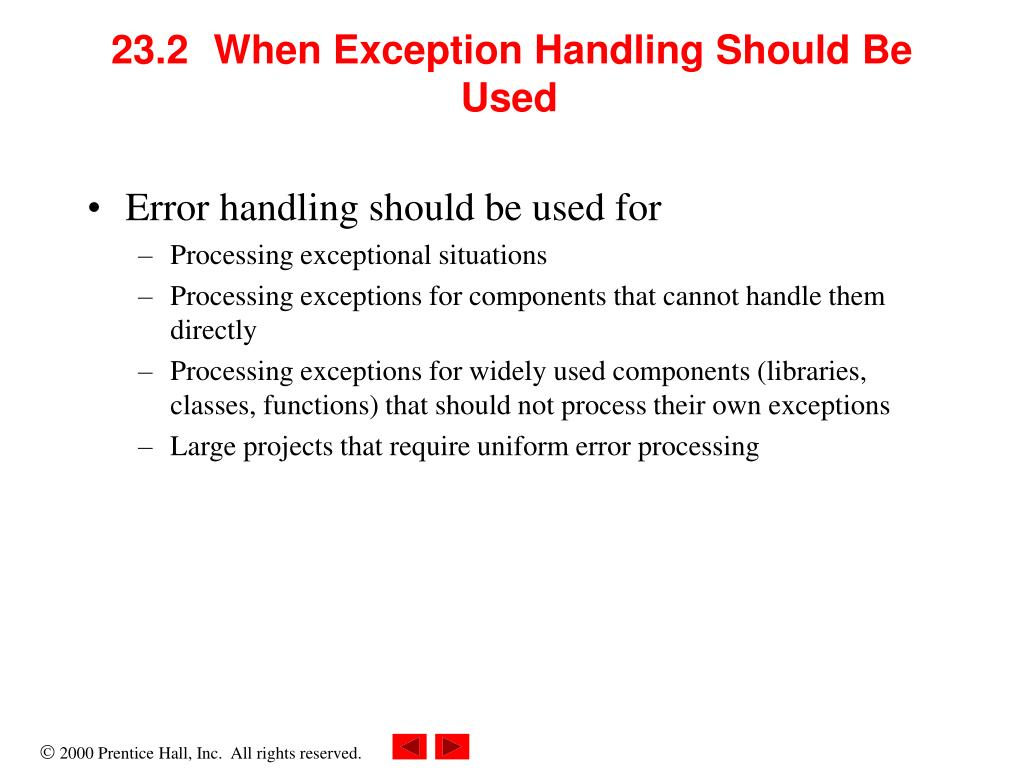 23.2 When Exception Handling Should Be Used

• Error handling should be used for
– Processing exceptional situations
– Processing exceptions for components that cannot handle them directly
– Processing exceptions for widely used components (libraries, classes, functions) that should not process their own exceptions
– Large projects that require uniform error processing

© 2000 Prentice Hall, Inc. All rights reserved.